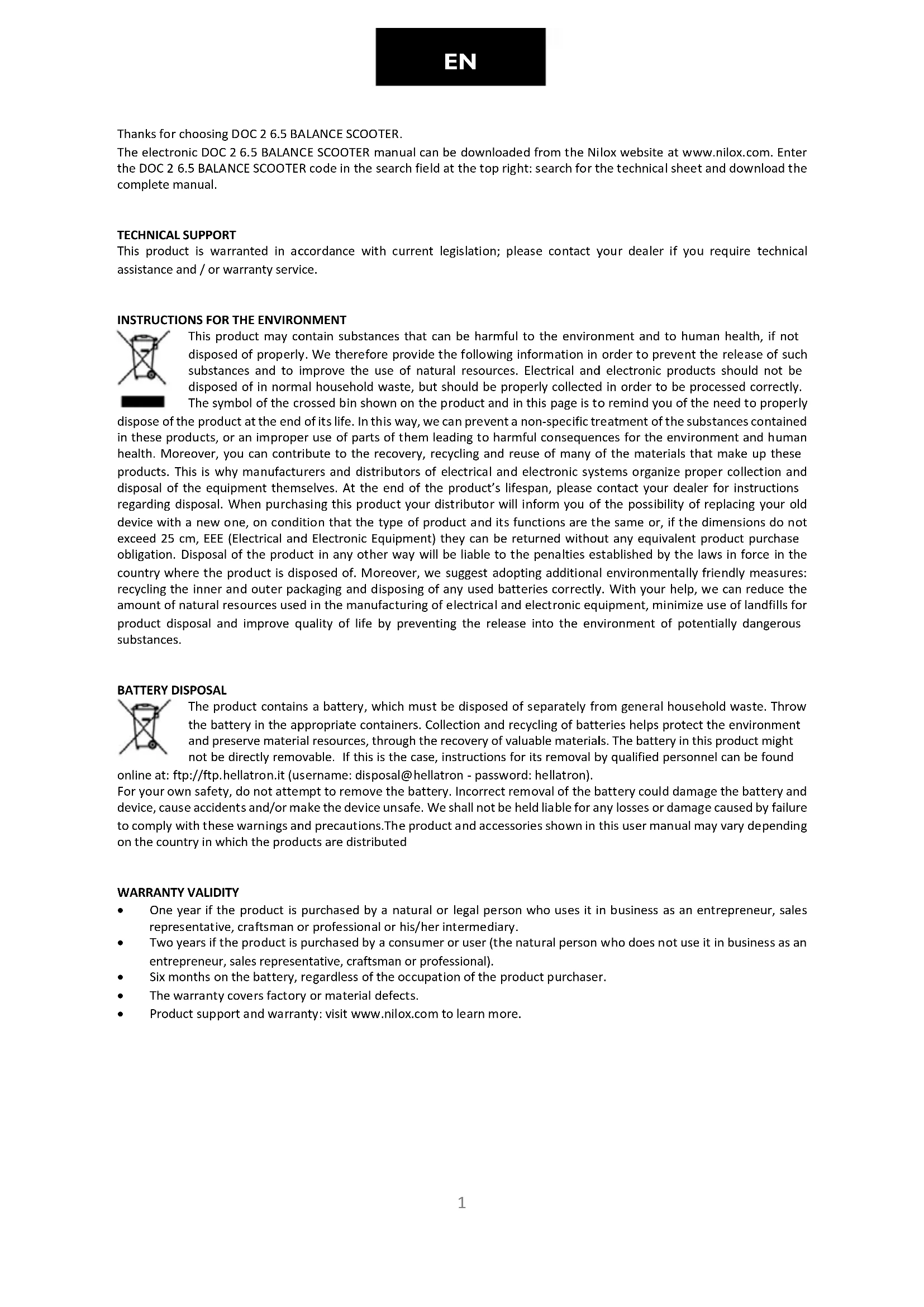 EN

Thanks for choosing DOC 2 6.5 BALANCE SCOOTER.
The electronic DOC 2 6.5 BALANCE SCOOTER manual can be downloaded from the Nilox website at www.nilox.com. Enter the DOC 2 6.5 BALANCE SCOOTER code in the search field at the top right: search for the technical sheet and download the complete manual.

TECHNICAL SUPPORT
This product is warranted in accordance with current legislation; please contact your dealer if you require technical assistance and / or warranty service.

INSTRUCTIONS FOR THE ENVIRONMENT
This product may contain substances that can be harmful to the environment and to human health, if not disposed of properly. We therefore provide the following information in order to prevent the release of such substances and to improve the use of natural resources. Electrical and electronic products should not be disposed of in normal household waste, but should be properly collected in order to be processed correctly. The symbol of the crossed bin shown on the product and in this page is to remind you of the need to properly dispose of the product at the end of its life. In this way, we can prevent a non-specific treatment of the substances contained in these products, or an improper use of parts of them leading to harmful consequences for the environment and human health. Moreover, you can contribute to the recovery, recycling and reuse of many of the materials that make up these products. This is why manufacturers and distributors of electrical and electronic systems organize proper collection and disposal of the equipment themselves. At the end of the product's lifespan, please contact your dealer for instructions regarding disposal. When purchasing this product your distributor will inform you of the possibility of replacing your old device with a new one, on condition that the type of product and its functions are the same or, if the dimensions do not exceed 25 cm, EEE (Electrical and Electronic Equipment) they can be returned without any equivalent product purchase obligation. Disposal of the product in any other way will be liable to the penalties established by the laws in force in the country where the product is disposed of. Moreover, we suggest adopting additional environmentally friendly measures: recycling the inner and outer packaging and disposing of any used batteries correctly. With your help, we can reduce the amount of natural resources used in the manufacturing of electrical and electronic equipment, minimize use of landfills for product disposal and improve quality of life by preventing the release into the environment of potentially dangerous substances.

BATTERY DISPOSAL
The product contains a battery, which must be disposed of separately from general household waste. Throw the battery in the appropriate containers. Collection and recycling of batteries helps protect the environment and preserve material resources, through the recovery of valuable materials. The battery in this product might not be directly removable. If this is the case, instructions for its removal by qualified personnel can be found online at: ftp://ftp.hellatron.it (username: disposal@hellatron - password: hellatron).
For your own safety, do not attempt to remove the battery. Incorrect removal of the battery could damage the battery and device, cause accidents and/or make the device unsafe. We shall not be held liable for any losses or damage caused by failure to comply with these warnings and precautions.The product and accessories shown in this user manual may vary depending on the country in which the products are distributed

WARRANTY VALIDITY
• One year if the product is purchased by a natural or legal person who uses it in business as an entrepreneur, sales representative, craftsman or professional or his/her intermediary.
• Two years if the product is purchased by a consumer or user (the natural person who does not use it in business as an entrepreneur, sales representative, craftsman or professional).
• Six months on the battery, regardless of the occupation of the product purchaser.
• The warranty covers factory or material defects.
• Product support and warranty: visit www.nilox.com to learn more.

1